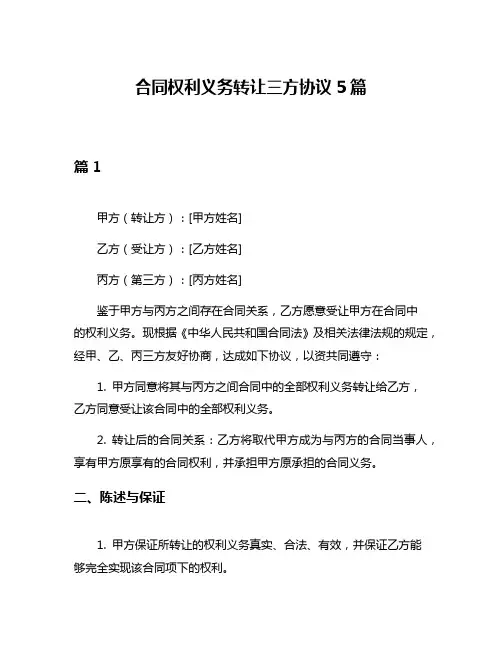 合同权利义务转让三方协议 5 篇

篇 1

甲方（转让方）：[甲方姓名]

乙方（受让方）：[乙方姓名]

丙方（第三方）：[丙方姓名]

鉴于甲方与丙方之间存在合同关系，乙方愿意受让甲方在合同中的权利义务。现根据《中华人民共和国合同法》及相关法律法规的规定，经甲、乙、丙三方友好协商，达成如下协议，以资共同遵守：

1. 甲方同意将其与丙方之间合同中的全部权利义务转让给乙方，乙方同意受让该合同中的全部权利义务。

2. 转让后的合同关系：乙方将取代甲方成为与丙方的合同当事人，享有甲方原享有的合同权利，并承担甲方原承担的合同义务。

二、陈述与保证

1. 甲方保证所转让的权利义务真实、合法、有效，并保证乙方能够完全实现该合同项下的权利。